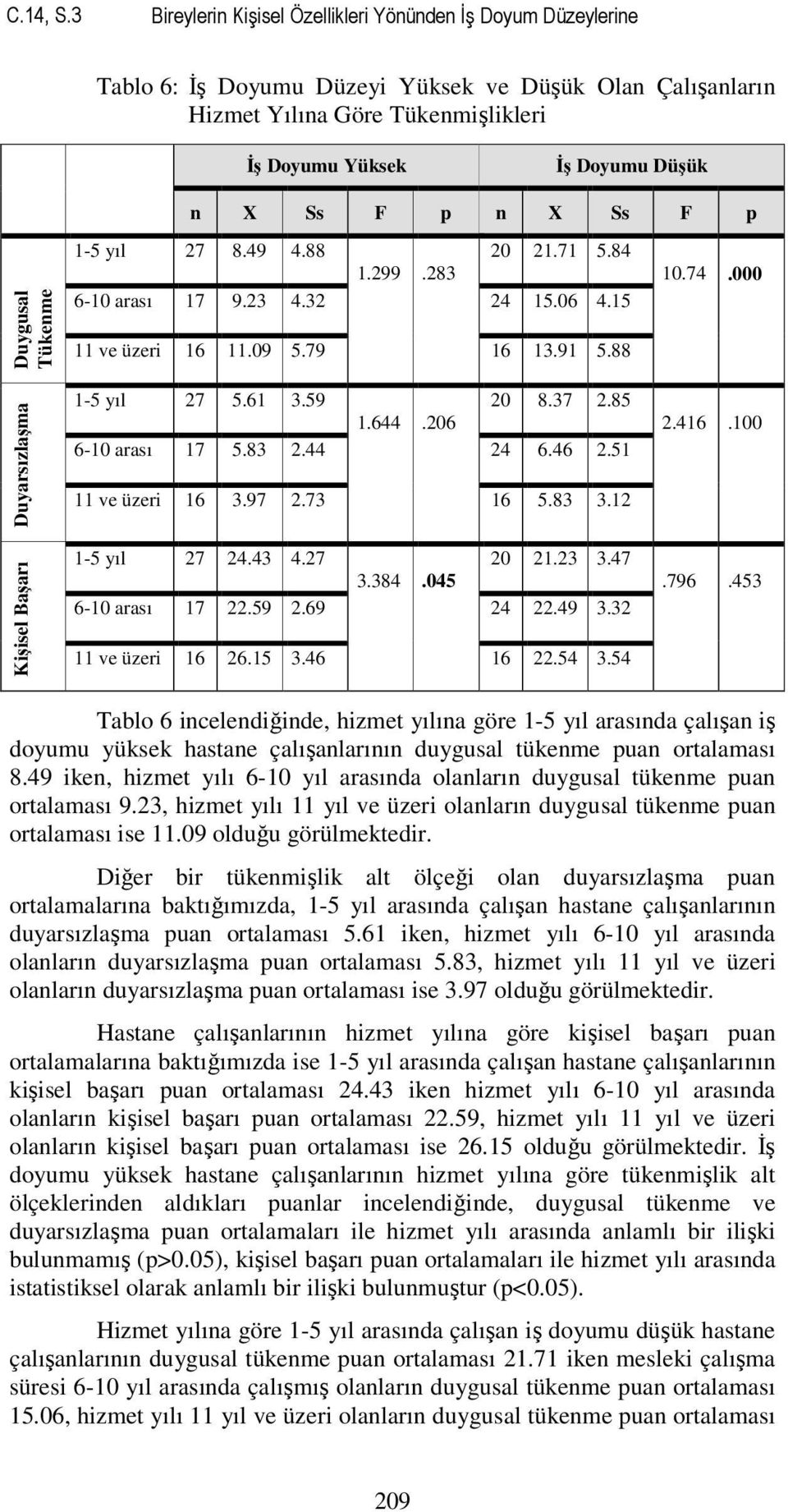 C.14, S.3 Bireylerin Kişisel Özellikleri Yönünden İş Doyum Düzeylerine

Tablo 6: İş Doyumu Düzeyi Yüksek ve Düşük Olan Çalışanların Hizmet Yılına Göre Tükenmişlikleri

| | | İş Doyumu Yüksek | | | | | İş Doyumu Düşük | | | | |
|---|---|---|---|---|---|---|---|---|---|---|---|
| | | n | X | Ss | F | p | n | X | Ss | F | p |
| Duygusal Tükenme | 1-5 yıl | 27 | 8.49 | 4.88 | 1.299 | .283 | 20 | 21.71 | 5.84 | 10.74 | .000 |
| | 6-10 arası | 17 | 9.23 | 4.32 | | | 24 | 15.06 | 4.15 | | |
| | 11 ve üzeri | 16 | 11.09 | 5.79 | | | 16 | 13.91 | 5.88 | | |
| Duyarsızlaşma | 1-5 yıl | 27 | 5.61 | 3.59 | 1.644 | .206 | 20 | 8.37 | 2.85 | 2.416 | .100 |
| | 6-10 arası | 17 | 5.83 | 2.44 | | | 24 | 6.46 | 2.51 | | |
| | 11 ve üzeri | 16 | 3.97 | 2.73 | | | 16 | 5.83 | 3.12 | | |
| Kişisel Başarı | 1-5 yıl | 27 | 24.43 | 4.27 | 3.384 | .045 | 20 | 21.23 | 3.47 | .796 | .453 |
| | 6-10 arası | 17 | 22.59 | 2.69 | | | 24 | 22.49 | 3.32 | | |
| | 11 ve üzeri | 16 | 26.15 | 3.46 | | | 16 | 22.54 | 3.54 | | |

Tablo 6 incelendiğinde, hizmet yılına göre 1-5 yıl arasında çalışan iş doyumu yüksek hastane çalışanlarının duygusal tükenme puan ortalaması 8.49 iken, hizmet yılı 6-10 yıl arasında olanların duygusal tükenme puan ortalaması 9.23, hizmet yılı 11 yıl ve üzeri olanların duygusal tükenme puan ortalaması ise 11.09 olduğu görülmektedir.

Diğer bir tükenmişlik alt ölçeği olan duyarsızlaşma puan ortalamalarına baktığımızda, 1-5 yıl arasında çalışan hastane çalışanlarının duyarsızlaşma puan ortalaması 5.61 iken, hizmet yılı 6-10 yıl arasında olanların duyarsızlaşma puan ortalaması 5.83, hizmet yılı 11 yıl ve üzeri olanların duyarsızlaşma puan ortalaması ise 3.97 olduğu görülmektedir.

Hastane çalışanlarının hizmet yılına göre kişisel başarı puan ortalamalarına baktığımızda ise 1-5 yıl arasında çalışan hastane çalışanlarının kişisel başarı puan ortalaması 24.43 iken hizmet yılı 6-10 yıl arasında olanların kişisel başarı puan ortalaması 22.59, hizmet yılı 11 yıl ve üzeri olanların kişisel başarı puan ortalaması ise 26.15 olduğu görülmektedir. İş doyumu yüksek hastane çalışanlarının hizmet yılına göre tükenmişlik alt ölçeklerinden aldıkları puanlar incelendiğinde, duygusal tükenme ve duyarsızlaşma puan ortalamaları ile hizmet yılı arasında anlamlı bir ilişki bulunmamış (p>0.05), kişisel başarı puan ortalamaları ile hizmet yılı arasında istatistiksel olarak anlamlı bir ilişki bulunmuştur (p<0.05).

Hizmet yılına göre 1-5 yıl arasında çalışan iş doyumu düşük hastane çalışanlarının duygusal tükenme puan ortalaması 21.71 iken mesleki çalışma süresi 6-10 yıl arasında çalışmış olanların duygusal tükenme puan ortalaması 15.06, hizmet yılı 11 yıl ve üzeri olanların duygusal tükenme puan ortalaması

209